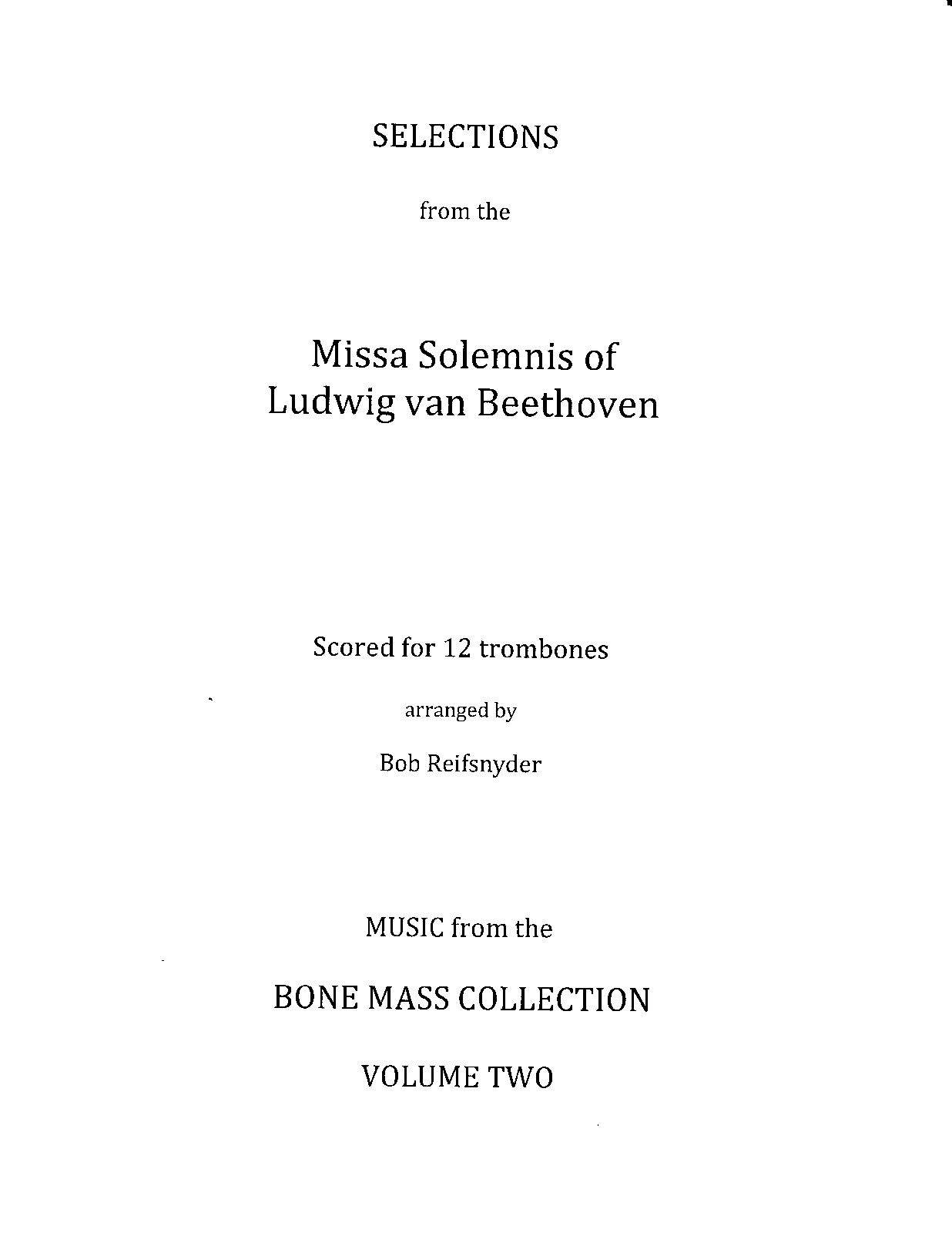 SELECTIONS

from the

Missa Solemnis of
Ludwig van Beethoven

Scored for 12 trombones

arranged by

Bob Reifsnyder

MUSIC from the

BONE MASS COLLECTION

VOLUME TWO